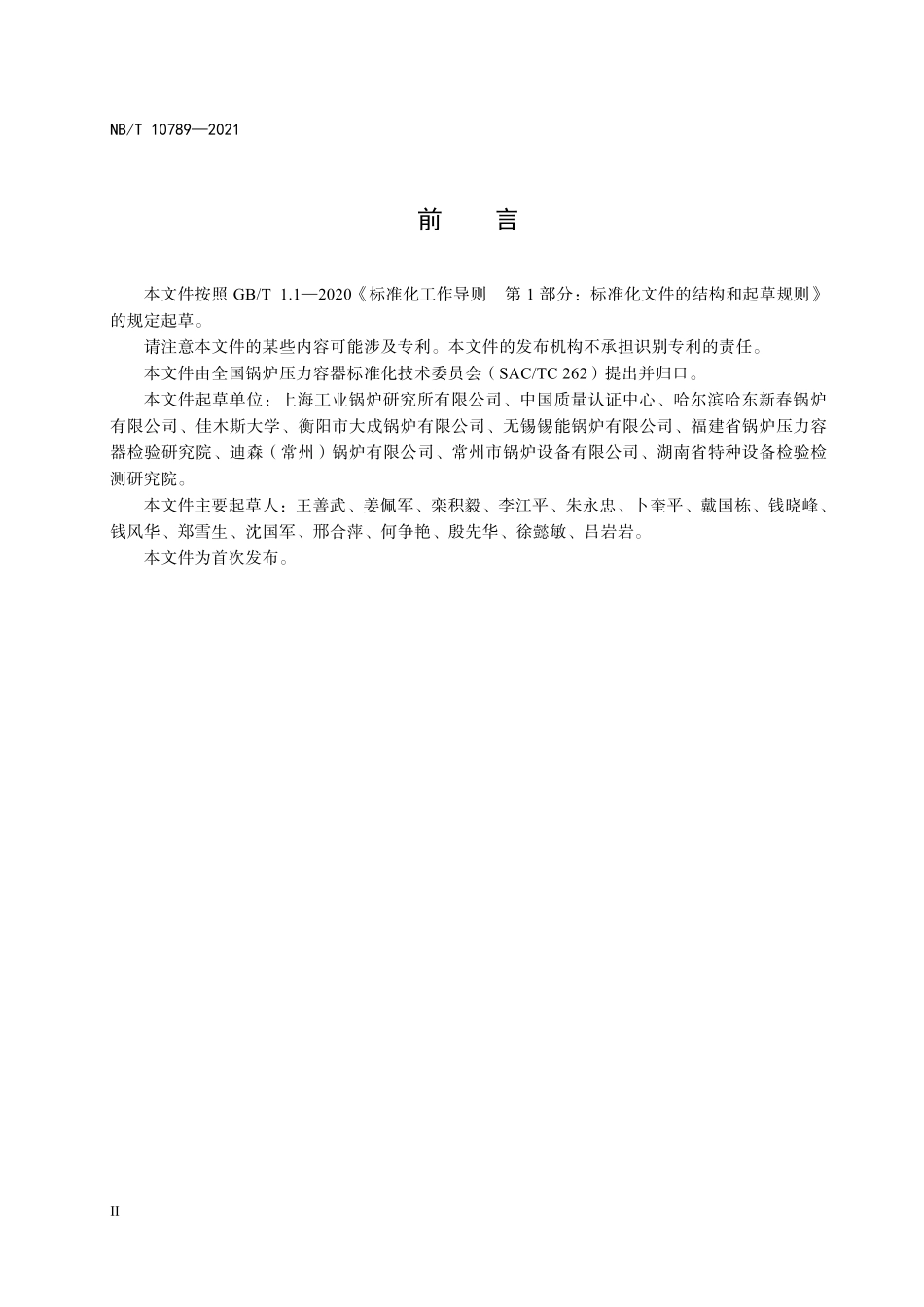 NB/T 10789—2021

前　言

本文件按照 GB/T 1.1—2020《标准化工作导则　第 1 部分：标准化文件的结构和起草规则》的规定起草。

请注意本文件的某些内容可能涉及专利。本文件的发布机构不承担识别专利的责任。

本文件由全国锅炉压力容器标准化技术委员会（SAC/TC 262）提出并归口。

本文件起草单位：上海工业锅炉研究所有限公司、中国质量认证中心、哈尔滨哈东新春锅炉有限公司、佳木斯大学、衡阳市大成锅炉有限公司、无锡锡能锅炉有限公司、福建省锅炉压力容器检验研究院、迪森（常州）锅炉有限公司、常州市锅炉设备有限公司、湖南省特种设备检验检测研究院。

本文件主要起草人：王善武、姜佩军、栾积毅、李江平、朱永忠、卜奎平、戴国栋、钱晓峰、钱风华、郑雪生、沈国军、邢合萍、何争艳、殷先华、徐懿敏、吕岩岩。

本文件为首次发布。

II